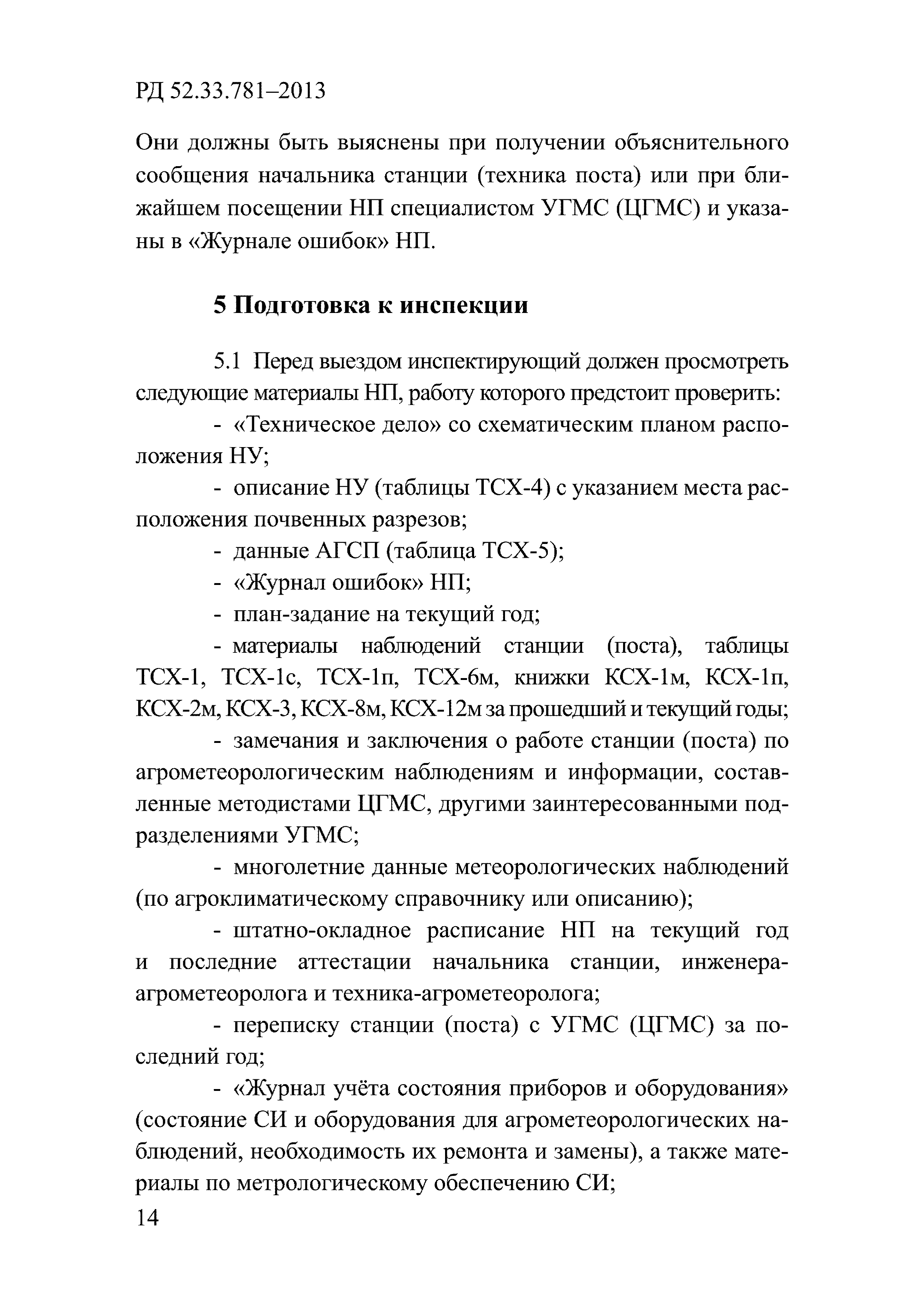 РД 52.33.781–2013

Они должны быть выяснены при получении объяснительного сообщения начальника станции (техника поста) или при ближайшем посещении НП специалистом УГМС (ЦГМС) и указаны в «Журнале ошибок» НП.

5 Подготовка к инспекции

5.1 Перед выездом инспектирующий должен просмотреть следующие материалы НП, работу которого предстоит проверить:

- «Техническое дело» со схематическим планом расположения НУ;

- описание НУ (таблицы ТСХ-4) с указанием места расположения почвенных разрезов;

- данные АГСП (таблица ТСХ-5);

- «Журнал ошибок» НП;

- план-задание на текущий год;

- материалы наблюдений станции (поста), таблицы ТСХ-1, ТСХ-1с, ТСХ-1п, ТСХ-6м, книжки КСХ-1м, КСХ-1п, КСХ-2м, КСХ-3, КСХ-8м, КСХ-12м за прошедший и текущий годы;

- замечания и заключения о работе станции (поста) по агрометеорологическим наблюдениям и информации, составленные методистами ЦГМС, другими заинтересованными подразделениями УГМС;

- многолетние данные метеорологических наблюдений (по агроклиматическому справочнику или описанию);

- штатно-окладное расписание НП на текущий год и последние аттестации начальника станции, инженера-агрометеоролога и техника-агрометеоролога;

- переписку станции (поста) с УГМС (ЦГМС) за последний год;

- «Журнал учёта состояния приборов и оборудования» (состояние СИ и оборудования для агрометеорологических наблюдений, необходимость их ремонта и замены), а также материалы по метрологическому обеспечению СИ;

14